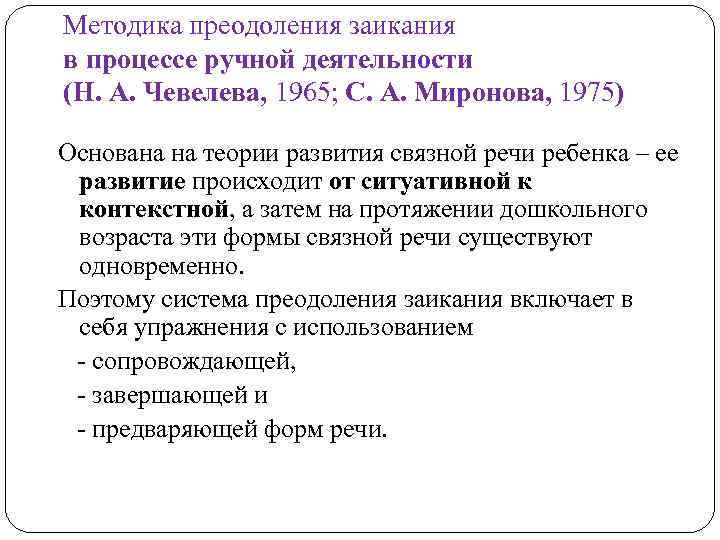 Методика преодоления заикания
в процессе ручной деятельности
(Н. А. Чевелева, 1965; С. А. Миронова, 1975)

Основана на теории развития связной речи ребенка – ее развитие происходит от ситуативной к контекстной, а затем на протяжении дошкольного возраста эти формы связной речи существуют одновременно.

Поэтому система преодоления заикания включает в себя упражнения с использованием

- сопровождающей,
- завершающей и
- предваряющей форм речи.